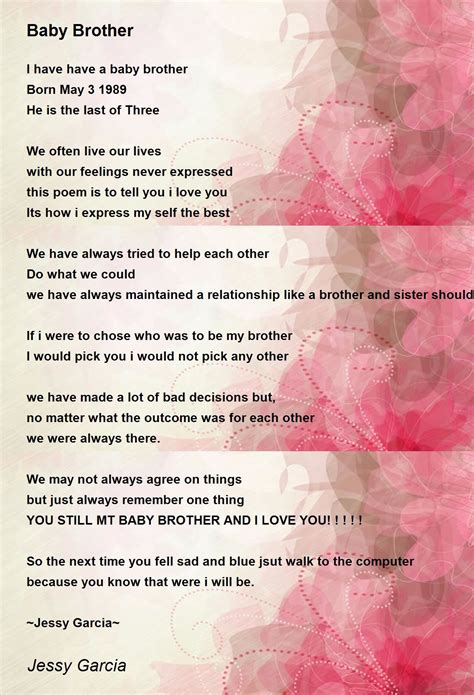 Baby Brother

I have have a baby brother
Born May 3 1989
He is the last of Three

We often live our lives
with our feelings never expressed
this poem is to tell you i love you
Its how i express my self the best

We have always tried to help each other
Do what we could
we have always maintained a relationship like a brother and sister should

If i were to chose who was to be my brother
I would pick you i would not pick any other

we have made a lot of bad decisions but,
no matter what the outcome was for each other
we were always there.

We may not always agree on things
but just always remember one thing
YOU STILL MT BABY BROTHER AND I LOVE YOU! ! ! ! !

So the next time you fell sad and blue jsut walk to the computer
because you know that were i will be.

~Jessy Garcia~

Jessy Garcia